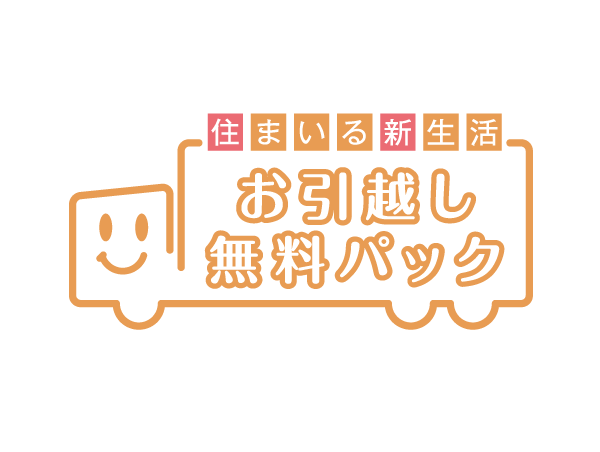 住まいる新生活

お引越し
無料パック